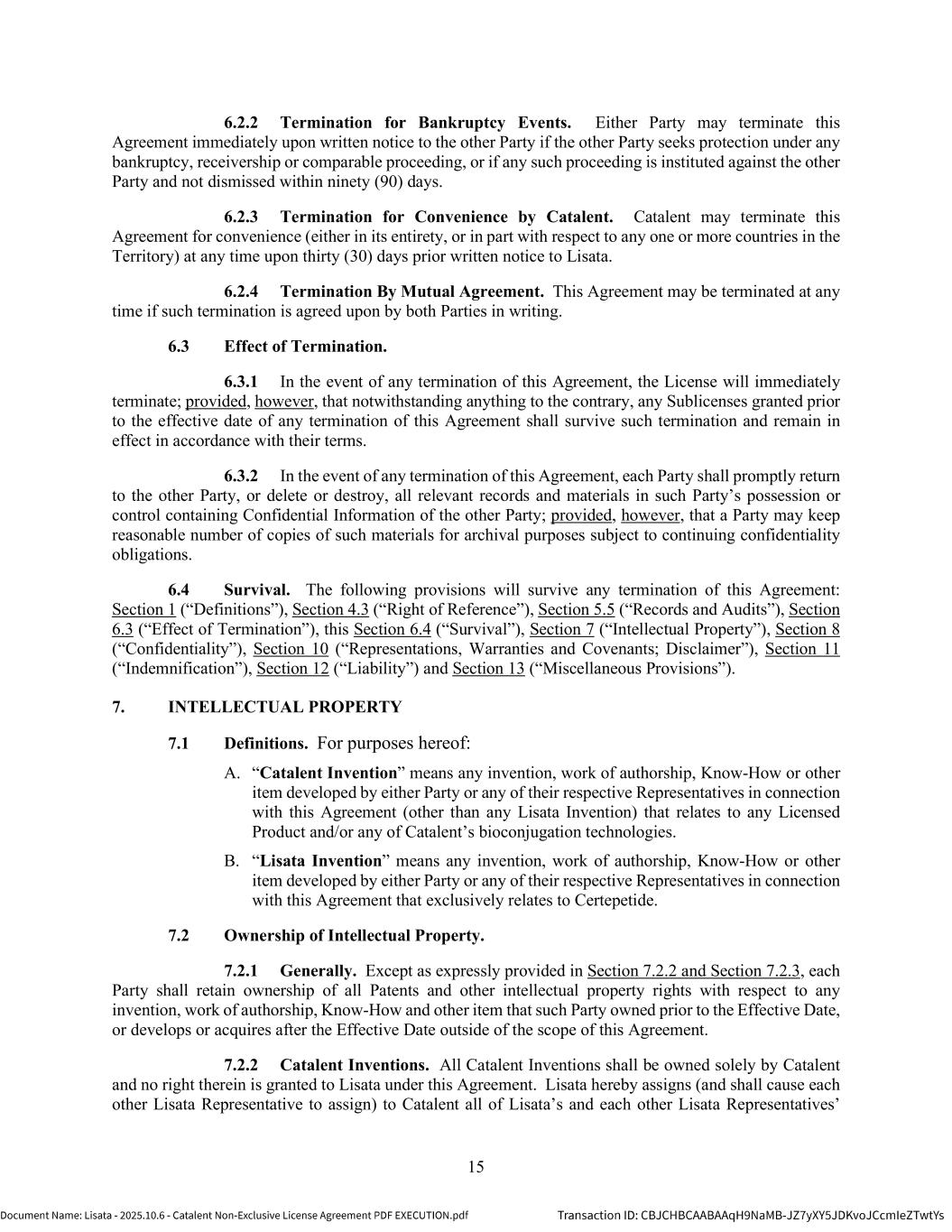 6.2.2 Termination for Bankruptcy Events. Either Party may terminate this Agreement immediately upon written notice to the other Party if the other Party seeks protection under any bankruptcy, receivership or comparable proceeding, or if any such proceeding is instituted against the other Party and not dismissed within ninety (90) days.

6.2.3 Termination for Convenience by Catalent. Catalent may terminate this Agreement for convenience (either in its entirety, or in part with respect to any one or more countries in the Territory) at any time upon thirty (30) days prior written notice to Lisata.

6.2.4 Termination By Mutual Agreement. This Agreement may be terminated at any time if such termination is agreed upon by both Parties in writing.

6.3 Effect of Termination.

6.3.1 In the event of any termination of this Agreement, the License will immediately terminate; provided, however, that notwithstanding anything to the contrary, any Sublicenses granted prior to the effective date of any termination of this Agreement shall survive such termination and remain in effect in accordance with their terms.

6.3.2 In the event of any termination of this Agreement, each Party shall promptly return to the other Party, or delete or destroy, all relevant records and materials in such Party's possession or control containing Confidential Information of the other Party; provided, however, that a Party may keep reasonable number of copies of such materials for archival purposes subject to continuing confidentiality obligations.

6.4 Survival. The following provisions will survive any termination of this Agreement: Section 1 ("Definitions"), Section 4.3 ("Right of Reference"), Section 5.5 ("Records and Audits"), Section 6.3 ("Effect of Termination"), this Section 6.4 ("Survival"), Section 7 ("Intellectual Property"), Section 8 ("Confidentiality"), Section 10 ("Representations, Warranties and Covenants; Disclaimer"), Section 11 ("Indemnification"), Section 12 ("Liability") and Section 13 ("Miscellaneous Provisions").

7. INTELLECTUAL PROPERTY

7.1 Definitions. For purposes hereof:

A. "Catalent Invention" means any invention, work of authorship, Know-How or other item developed by either Party or any of their respective Representatives in connection with this Agreement (other than any Lisata Invention) that relates to any Licensed Product and/or any of Catalent's bioconjugation technologies.

B. "Lisata Invention" means any invention, work of authorship, Know-How or other item developed by either Party or any of their respective Representatives in connection with this Agreement that exclusively relates to Certepetide.

7.2 Ownership of Intellectual Property.

7.2.1 Generally. Except as expressly provided in Section 7.2.2 and Section 7.2.3, each Party shall retain ownership of all Patents and other intellectual property rights with respect to any invention, work of authorship, Know-How and other item that such Party owned prior to the Effective Date, or develops or acquires after the Effective Date outside of the scope of this Agreement.

7.2.2 Catalent Inventions. All Catalent Inventions shall be owned solely by Catalent and no right therein is granted to Lisata under this Agreement. Lisata hereby assigns (and shall cause each other Lisata Representative to assign) to Catalent all of Lisata's and each other Lisata Representatives'

15

Document Name: Lisata - 2025.10.6 - Catalent Non-Exclusive License Agreement PDF EXECUTION.pdf Transaction ID: CBJCHBCAABAAqH9NaMB-JZ7yXY5JDKvoJCcmIeZTwtYs